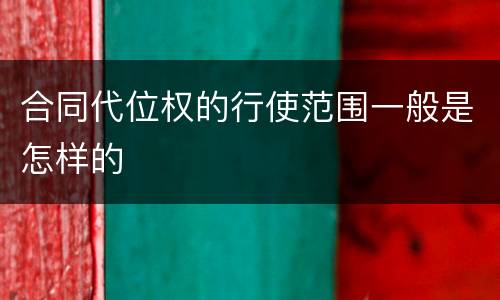 合同代位权的行使范围一般是怎样的